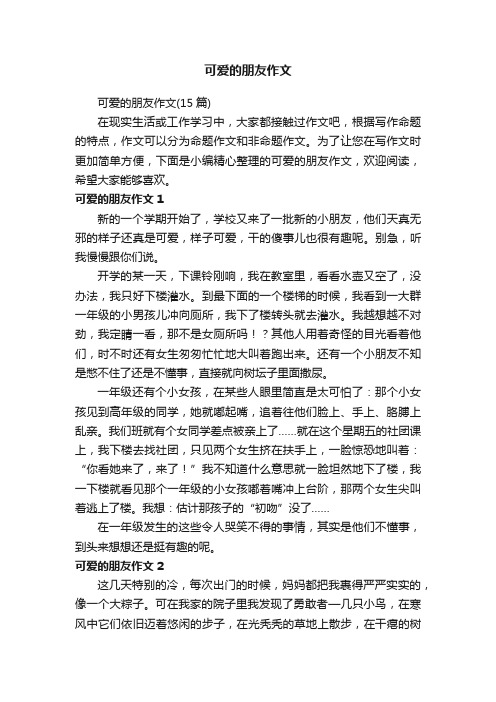 可爱的朋友作文

可爱的朋友作文(15 篇)

在现实生活或工作学习中，大家都接触过作文吧，根据写作命题的特点，作文可以分为命题作文和非命题作文。为了让您在写作文时更加简单方便，下面是小编精心整理的可爱的朋友作文，欢迎阅读，希望大家能够喜欢。

可爱的朋友作文 1

新的一个学期开始了，学校又来了一批新的小朋友，他们天真无邪的样子还真是可爱，样子可爱，干的傻事儿也很有趣呢。别急，听我慢慢跟你们说。

开学的某一天，下课铃刚响，我在教室里，看看水壶又空了，没办法，我只好下楼灌水。到最下面的一个楼梯的时候，我看到一大群一年级的小男孩儿冲向厕所，我下了楼转头就去灌水。我越想越不对劲，我定睛一看，那不是女厕所吗！？其他人用着奇怪的目光看着他们，时不时还有女生匆匆忙忙地大叫着跑出来。还有一个小朋友不知是憋不住了还是不懂事，直接就向树坛子里面撒尿。

一年级还有个小女孩，在某些人眼里简直是太可怕了：那个小女孩见到高年级的同学，她就嘟起嘴，追着往他们脸上、手上、胳膊上乱亲。我们班就有个女同学差点被亲上了……就在这个星期五的社团课上，我下楼去找社团，只见两个女生挤在扶手上，一脸惊恐地叫着：“你看她来了，来了！”我不知道什么意思就一脸坦然地下了楼，我一下楼就看见那个一年级的小女孩嘟着嘴冲上台阶，那两个女生尖叫着逃上了楼。我想：估计那孩子的“初吻”没了……

在一年级发生的这些令人哭笑不得的事情，其实是他们不懂事，到头来想想还是挺有趣的呢。

可爱的朋友作文 2

这几天特别的冷，每次出门的时候，妈妈都把我裹得严严实实的，像一个大粽子。可在我家的院子里我发现了勇敢者—几只小鸟，在寒风中它们依旧迈着悠闲的步子，在光秃秃的草地上散步，在干瘪的树